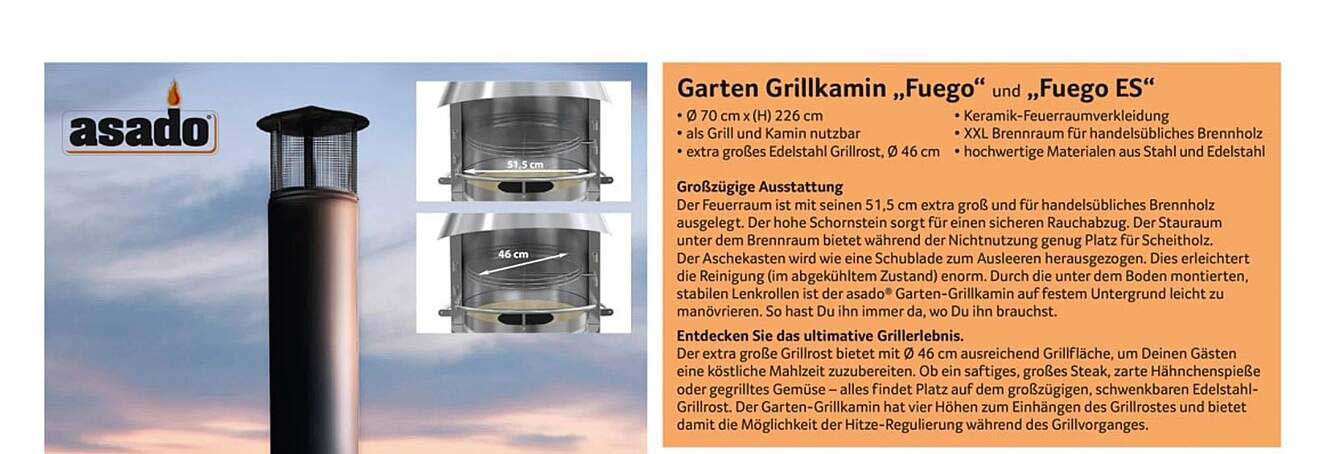 asado

51,5 cm

46 cm

Garten Grillkamin „Fuego“ und „Fuego ES“

• Ø 70 cm x (H) 226 cm
• als Grill und Kamin nutzbar
• extra großes Edelstahl Grillrost, Ø 46 cm
• Keramik-Feuerraumverkleidung
• XXL Brennraum für handelsübliches Brennholz
• hochwertige Materialen aus Stahl und Edelstahl

Großzügige Ausstattung
Der Feuerraum ist mit seinen 51,5 cm extra groß und für handelsübliches Brennholz ausgelegt. Der hohe Schornstein sorgt für einen sicheren Rauchabzug. Der Stauraum unter dem Brennraum bietet während der Nichtnutzung genug Platz für Scheitholz. Der Aschekasten wird wie eine Schublade zum Ausleeren herausgezogen. Dies erleichtert die Reinigung (im abgekühltem Zustand) enorm. Durch die unter dem Boden montierten, stabilen Lenkrollen ist der asado® Garten-Grillkamin auf festem Untergrund leicht zu manövrieren. So hast Du ihn immer da, wo Du ihn brauchst.

Entdecken Sie das ultimative Grillerlebnis.
Der extra große Grillrost bietet mit Ø 46 cm ausreichend Grillfläche, um Deinen Gästen eine köstliche Mahlzeit zuzubereiten. Ob ein saftiges, großes Steak, zarte Hähnchenspieße oder gegrilltes Gemüse – alles findet Platz auf dem großzügigen, schwenkbaren Edelstahl-Grillrost. Der Garten-Grillkamin hat vier Höhen zum Einhängen des Grillrostes und bietet damit die Möglichkeit der Hitze-Regulierung während des Grillvorganges.